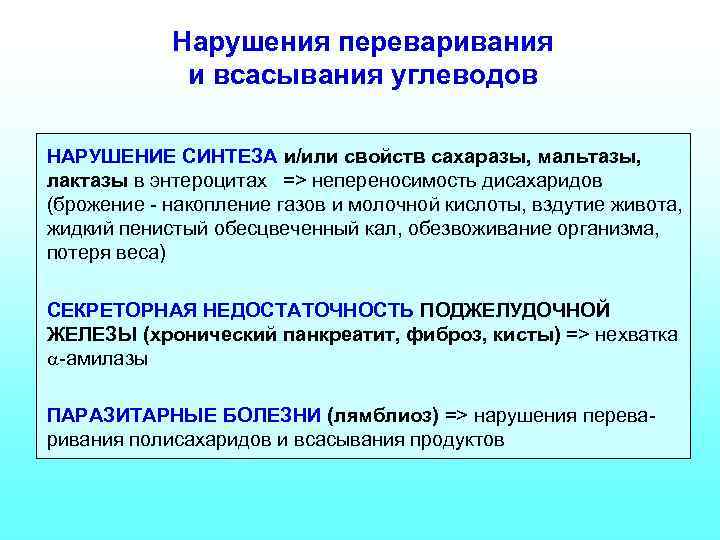 Нарушения переваривания и всасывания углеводов

НАРУШЕНИЕ СИНТЕЗА и/или свойств сахаразы, мальтазы, лактазы в энтероцитах => непереносимость дисахаридов (брожение - накопление газов и молочной кислоты, вздутие живота, жидкий пенистый обесцвеченный кал, обезвоживание организма, потеря веса)

СЕКРЕТОРНАЯ НЕДОСТАТОЧНОСТЬ ПОДЖЕЛУДОЧНОЙ ЖЕЛЕЗЫ (хронический панкреатит, фиброз, кисты) => нехватка $\alpha$-амилазы

ПАРАЗИТАРНЫЕ БОЛЕЗНИ (лямблиоз) => нарушения переваривания полисахаридов и всасывания продуктов